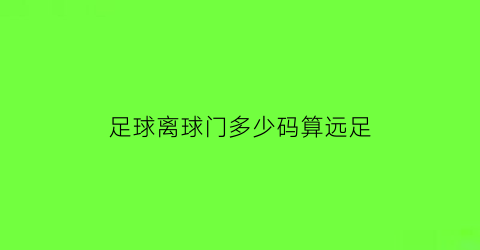 足球离球门多少码算远足